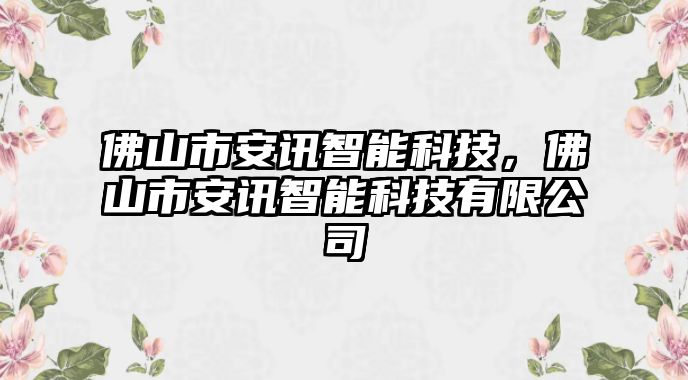 佛山市安讯智能科技，佛山市安讯智能科技有限公司